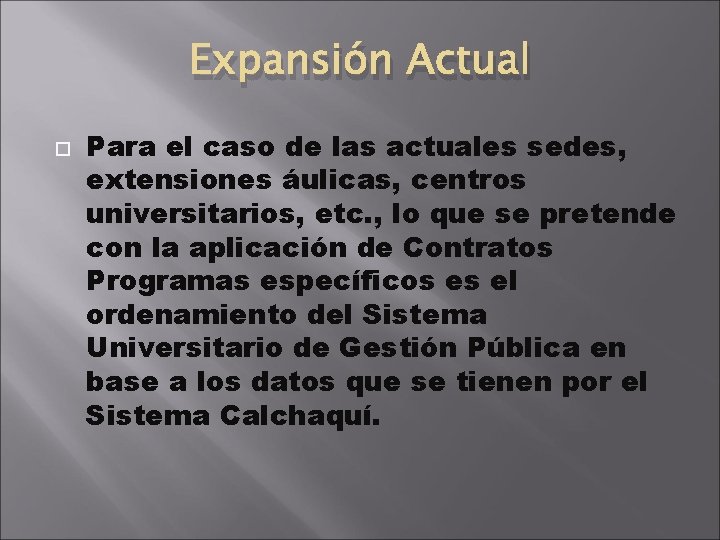 Expansión Actual

Para el caso de las actuales sedes, extensiones áulicas, centros universitarios, etc., lo que se pretende con la aplicación de Contratos Programas específicos es el ordenamiento del Sistema Universitario de Gestión Pública en base a los datos que se tienen por el Sistema Calchaquí.